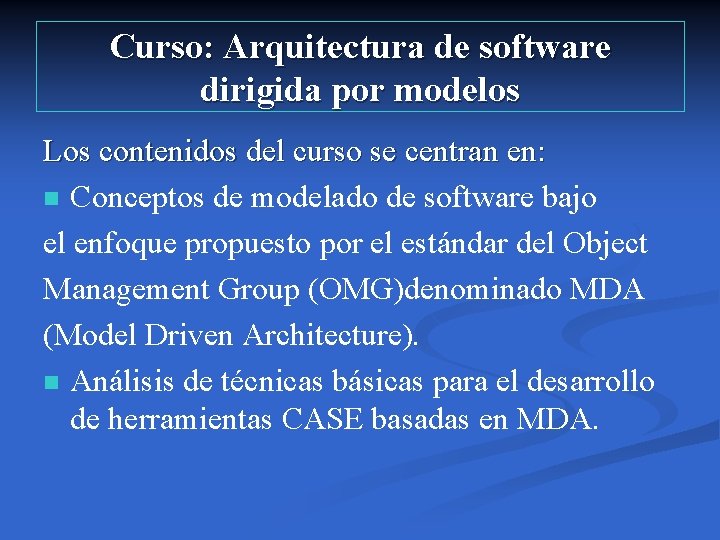 Curso: Arquitectura de software dirigida por modelos

Los contenidos del curso se centran en:

Conceptos de modelado de software bajo el enfoque propuesto por el estándar del Object Management Group (OMG)denominado MDA (Model Driven Architecture).

Análisis de técnicas básicas para el desarrollo de herramientas CASE basadas en MDA.